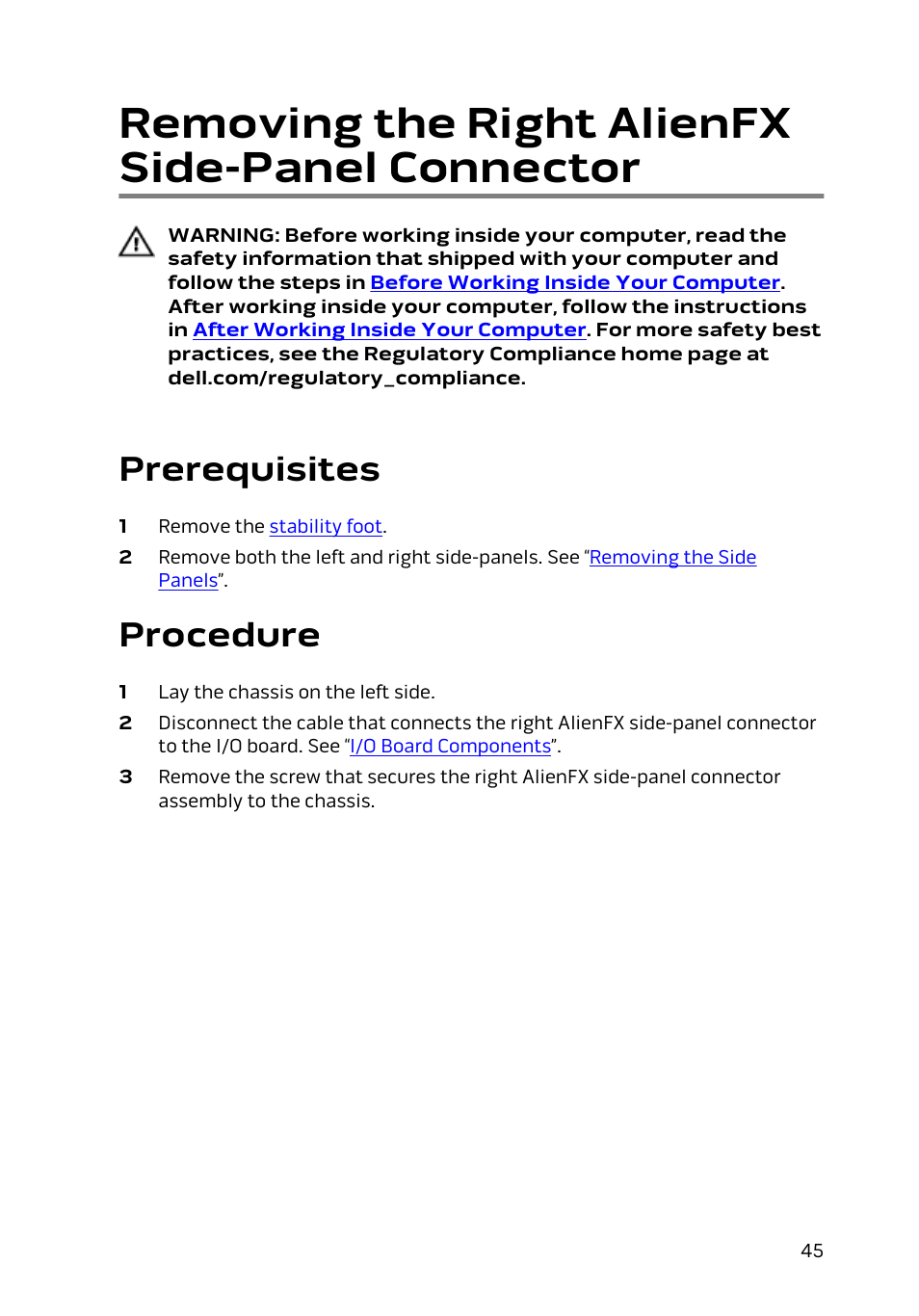 Removing the Right AlienFX Side-Panel Connector

WARNING: Before working inside your computer, read the safety information that shipped with your computer and follow the steps in Before Working Inside Your Computer. After working inside your computer, follow the instructions in After Working Inside Your Computer. For more safety best practices, see the Regulatory Compliance home page at dell.com/regulatory_compliance.

Prerequisites

1 Remove the stability foot.

2 Remove both the left and right side-panels. See “Removing the Side Panels”.

Procedure

1 Lay the chassis on the left side.

2 Disconnect the cable that connects the right AlienFX side-panel connector to the I/O board. See “I/O Board Components”.

3 Remove the screw that secures the right AlienFX side-panel connector assembly to the chassis.

45